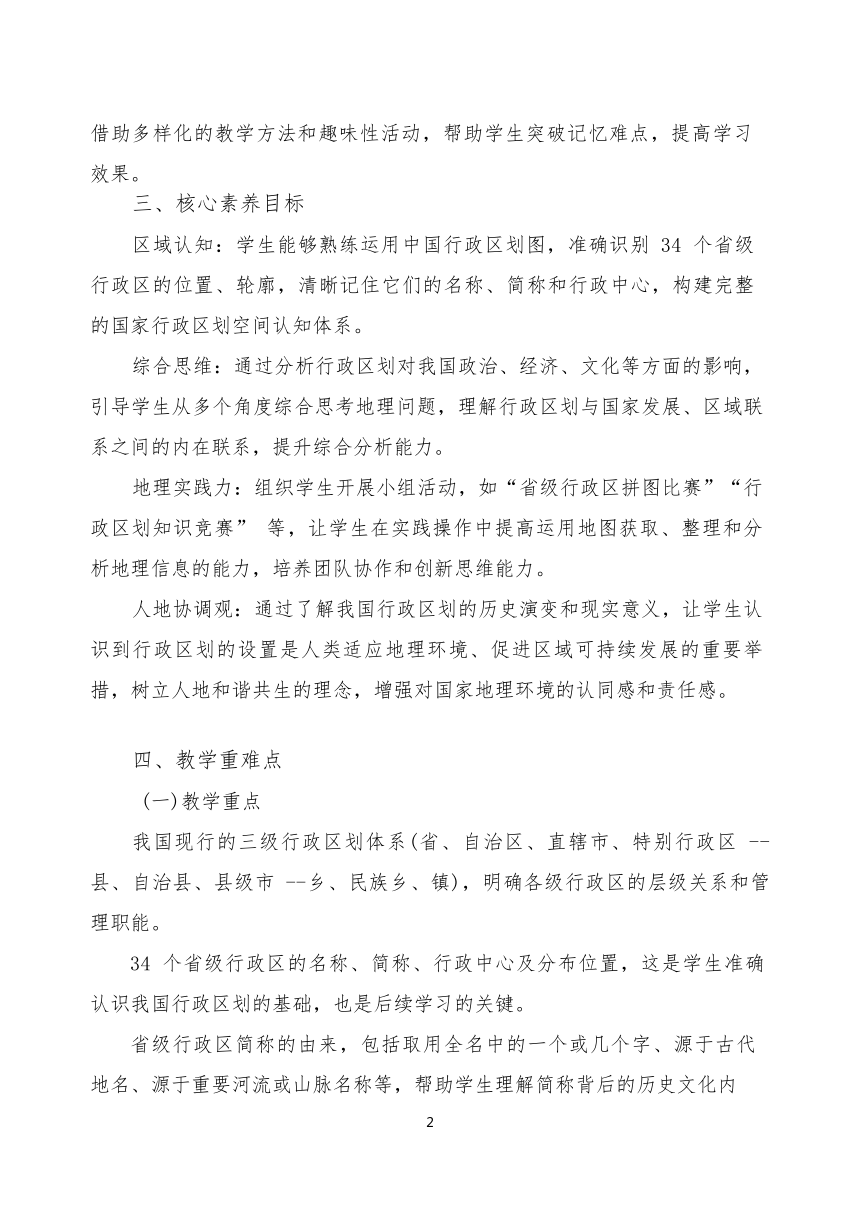 借助多样化的教学方法和趣味性活动，帮助学生突破记忆难点，提高学习效果。

三、核心素养目标

区域认知：学生能够熟练运用中国行政区划图，准确识别 34 个省级行政区的位置、轮廓，清晰记住它们的名称、简称和行政中心，构建完整的国家行政区划空间认知体系。

综合思维：通过分析行政区划对我国政治、经济、文化等方面的影响，引导学生从多个角度综合思考地理问题，理解行政区划与国家发展、区域联系之间的内在联系，提升综合分析能力。

地理实践力：组织学生开展小组活动，如“省级行政区拼图比赛”“行政区划知识竞赛” 等，让学生在实践操作中提高运用地图获取、整理和分析地理信息的能力，培养团队协作和创新思维能力。

人地协调观：通过了解我国行政区划的历史演变和现实意义，让学生认识到行政区划的设置是人类适应地理环境、促进区域可持续发展的重要举措，树立人地和谐共生的理念，增强对国家地理环境的认同感和责任感。

四、教学重难点

(一)教学重点

我国现行的三级行政区划体系(省、自治区、直辖市、特别行政区 --县、自治县、县级市 --乡、民族乡、镇)，明确各级行政区的层级关系和管理职能。

34 个省级行政区的名称、简称、行政中心及分布位置，这是学生准确认识我国行政区划的基础，也是后续学习的关键。

省级行政区简称的由来，包括取用全名中的一个或几个字、源于古代地名、源于重要河流或山脉名称等，帮助学生理解简称背后的历史文化内

2